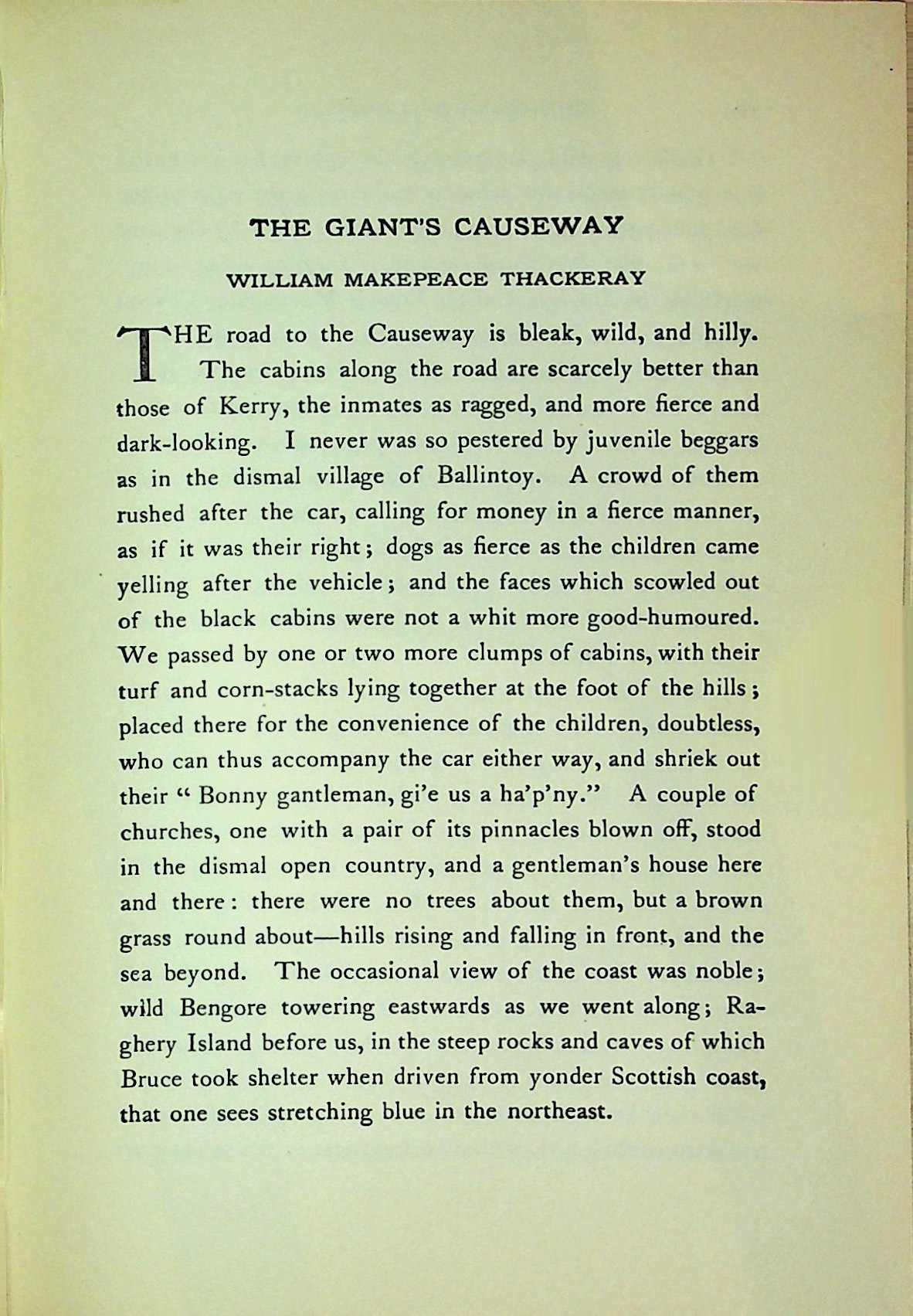 THE GIANT'S CAUSEWAY

WILLIAM MAKEPEACE THACKERAY

THE road to the Causeway is bleak, wild, and hilly. The cabins along the road are scarcely better than those of Kerry, the inmates as ragged, and more fierce and dark-looking. I never was so pestered by juvenile beggars as in the dismal village of Ballintoy. A crowd of them rushed after the car, calling for money in a fierce manner, as if it was their right; dogs as fierce as the children came yelling after the vehicle; and the faces which scowled out of the black cabins were not a whit more good-humoured. We passed by one or two more clumps of cabins, with their turf and corn-stacks lying together at the foot of the hills; placed there for the convenience of the children, doubtless, who can thus accompany the car either way, and shriek out their "Bonny gantleman, gi'e us a ha'p'ny." A couple of churches, one with a pair of its pinnacles blown off, stood in the dismal open country, and a gentleman's house here and there: there were no trees about them, but a brown grass round about—hills rising and falling in front, and the sea beyond. The occasional view of the coast was noble; wild Bengore towering eastwards as we went along; Raghery Island before us, in the steep rocks and caves of which Bruce took shelter when driven from yonder Scottish coast, that one sees stretching blue in the northeast.